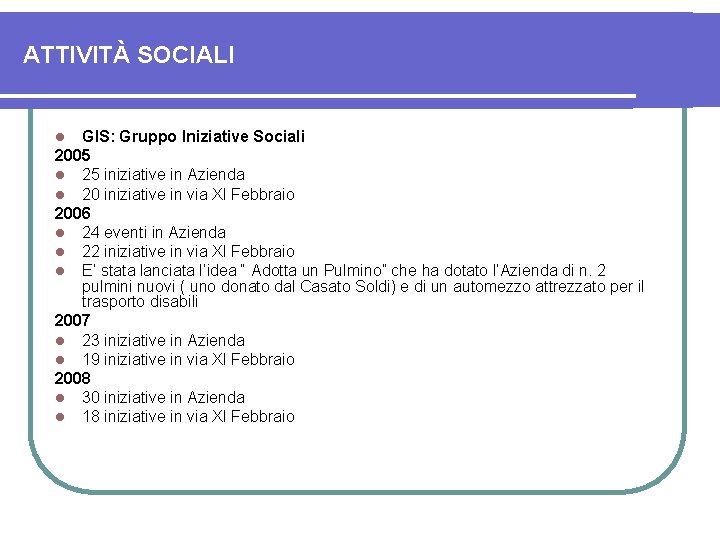 ATTIVITÀ SOCIALI

- GIS: Gruppo Iniziative Sociali

2005

- 25 iniziative in Azienda
- 20 iniziative in via XI Febbraio

2006

- 24 eventi in Azienda
- 22 iniziative in via XI Febbraio
- E' stata lanciata l'idea " Adotta un Pulmino" che ha dotato l'Azienda di n. 2 pulmini nuovi ( uno donato dal Casato Soldi) e di un automezzo attrezzato per il trasporto disabili

2007

- 23 iniziative in Azienda
- 19 iniziative in via XI Febbraio

2008

- 30 iniziative in Azienda
- 18 iniziative in via XI Febbraio